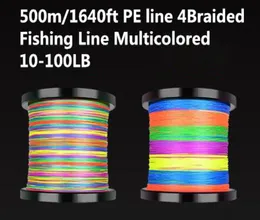 500m/1640ft PE line 4Braided Fishing Line Multicolored 10-100LB